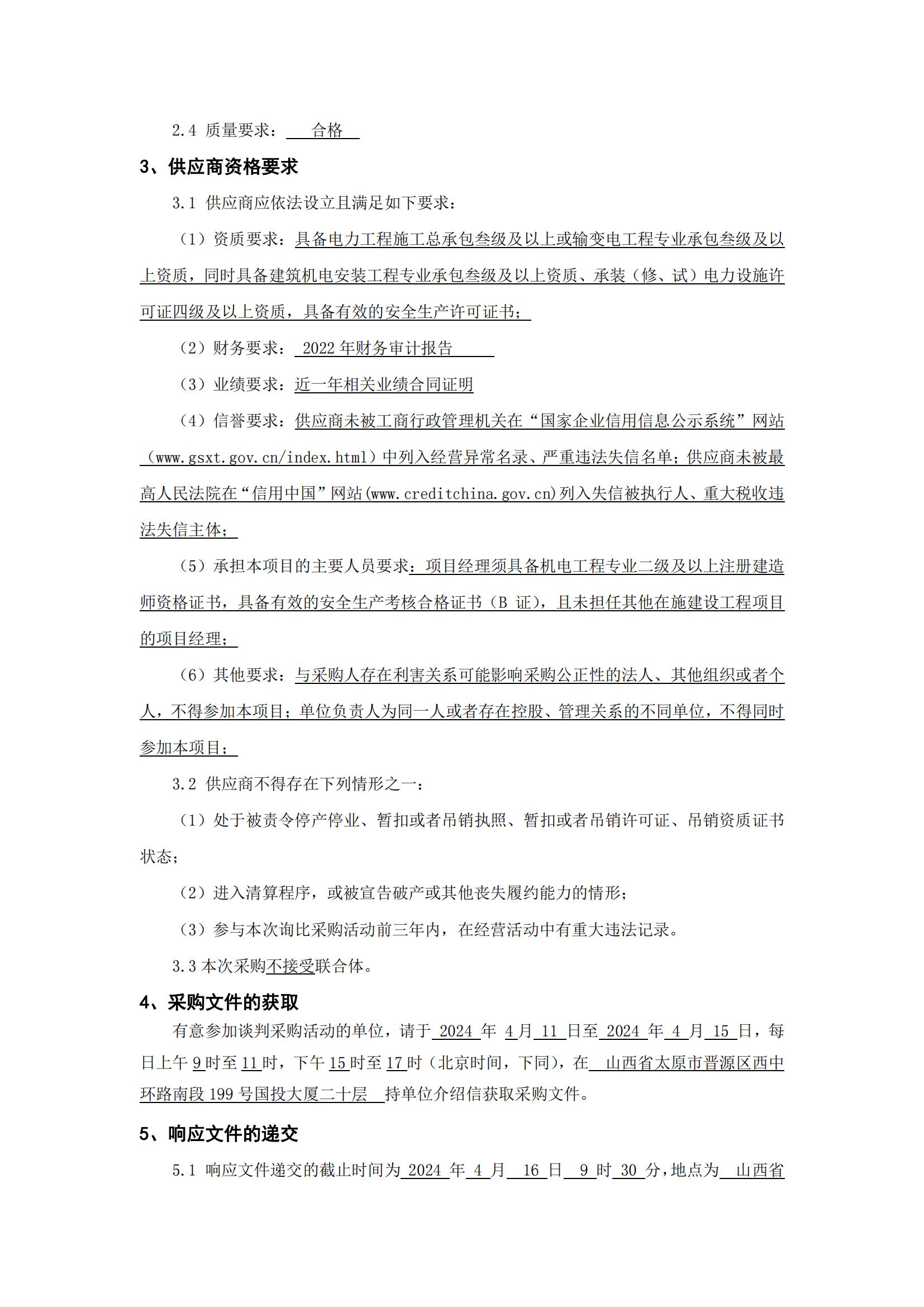 2.4 质量要求： 合格

3、供应商资格要求

3.1 供应商应依法设立且满足如下要求：

（1）资质要求：具备电力工程施工总承包叁级及以上或输变电工程专业承包叁级及以上资质，同时具备建筑机电安装工程专业承包叁级及以上资质、承装（修、试）电力设施许可证四级及以上资质，具备有效的安全生产许可证书；

（2）财务要求： 2022 年财务审计报告

（3）业绩要求：近一年相关业绩合同证明

（4）信誉要求：供应商未被工商行政管理机关在“国家企业信用信息公示系统”网站（www.gsxt.gov.cn/index.html）中列入经营异常名录、严重违法失信名单；供应商未被最高人民法院在“信用中国”网站(www.creditchina.gov.cn)列入失信被执行人、重大税收违法失信主体；

（5）承担本项目的主要人员要求：项目经理须具备机电工程专业二级及以上注册建造师资格证书，具备有效的安全生产考核合格证书（B 证），且未担任其他在施建设工程项目的项目经理；

（6）其他要求：与采购人存在利害关系可能影响采购公正性的法人、其他组织或者个人，不得参加本项目；单位负责人为同一人或者存在控股、管理关系的不同单位，不得同时参加本项目；

3.2 供应商不得存在下列情形之一：

（1）处于被责令停产停业、暂扣或者吊销执照、暂扣或者吊销许可证、吊销资质证书状态；

（2）进入清算程序，或被宣告破产或其他丧失履约能力的情形；

（3）参与本次询比采购活动前三年内，在经营活动中有重大违法记录。

3.3 本次采购不接受联合体。

4、采购文件的获取

有意参加谈判采购活动的单位，请于 2024 年 4 月 11 日至 2024 年 4 月 15 日，每日上午 9 时至 11 时，下午 15 时至 17 时（北京时间，下同），在 山西省太原市晋源区西中环路南段 199 号国投大厦二十层 持单位介绍信获取采购文件。

5、响应文件的递交

5.1 响应文件递交的截止时间为 2024 年 4 月 16 日 9 时 30 分，地点为 山西省